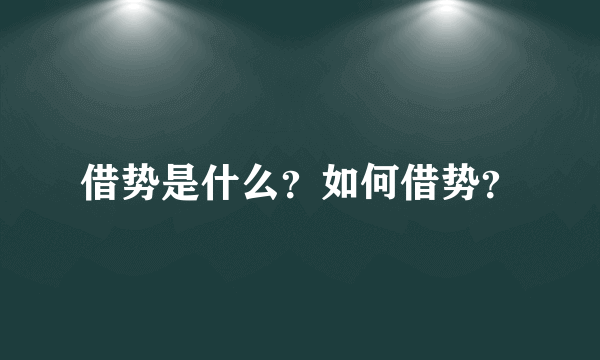 借势是什么？如何借势？